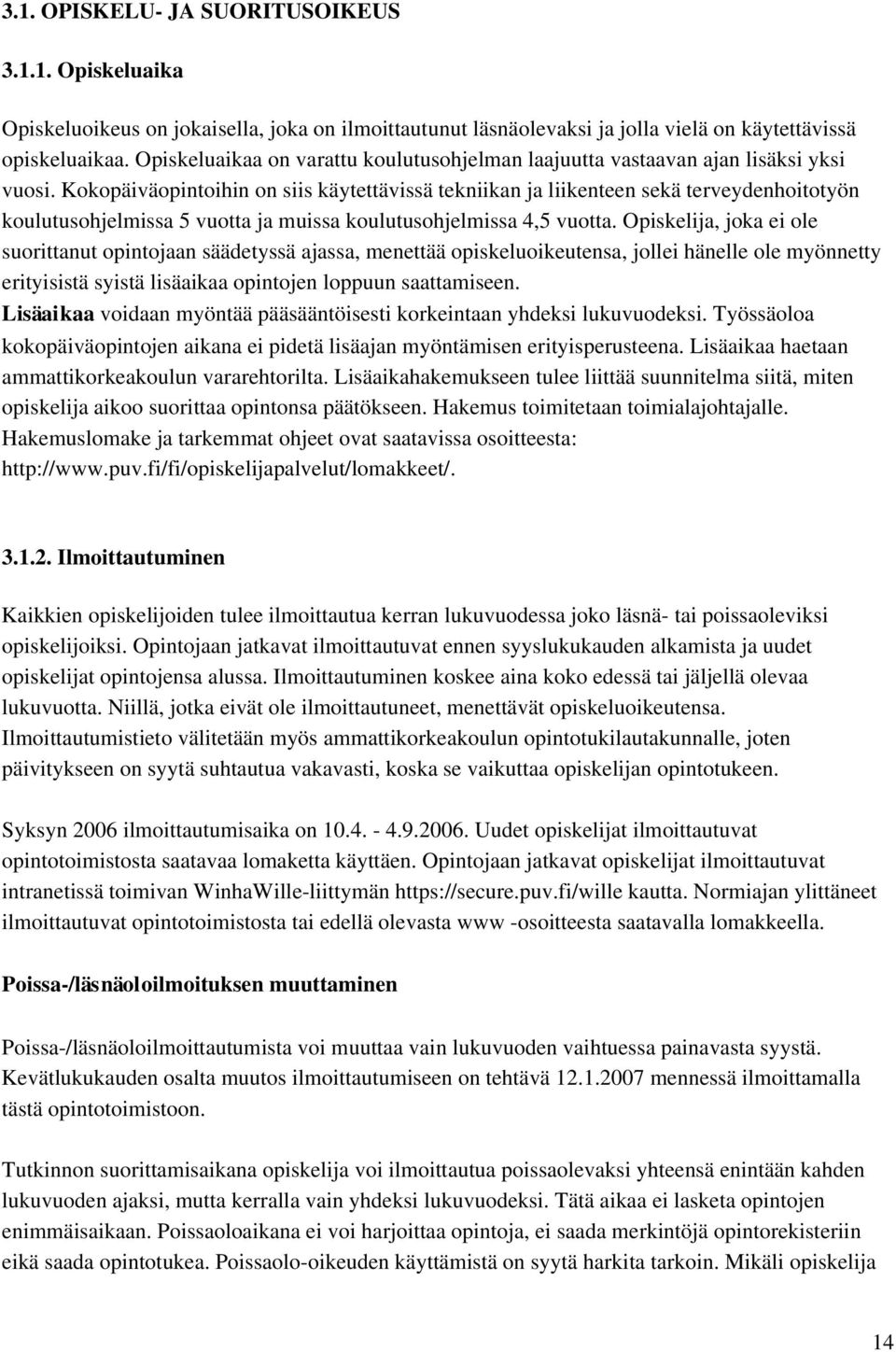 3.1. OPISKELU- JA SUORITUSOIKEUS

3.1.1. Opiskeluaika

Opiskeluoikeus on jokaisella, joka on ilmoittautunut läsnäolevaksi ja jolla vielä on käytettävissä opiskeluaikaa. Opiskeluaikaa on varattu koulutusohjelman laajuutta vastaavan ajan lisäksi yksi vuosi. Kokopäiväopintoihin on siis käytettävissä tekniikan ja liikenteen sekä terveydenhoitotyön koulutusohjelmissa 5 vuotta ja muissa koulutusohjelmissa 4,5 vuotta. Opiskelija, joka ei ole suorittanut opintojaan säädetyssä ajassa, menettää opiskeluoikeutensa, jollei hänelle ole myönnetty erityisistä syistä lisäaikaa opintojen loppuun saattamiseen. Lisäaikaa voidaan myöntää pääsääntöisesti korkeintaan yhdeksi lukuvuodeksi. Työssäoloa kokopäiväopintojen aikana ei pidetä lisäajan myöntämisen erityisperusteena. Lisäaikaa haetaan ammattikorkeakoulun vararehtorilta. Lisäaikahakemukseen tulee liittää suunnitelma siitä, miten opiskelija aikoo suorittaa opintonsa päätökseen. Hakemus toimitetaan toimialajohtajalle. Hakemuslomake ja tarkemmat ohjeet ovat saatavissa osoitteesta: http://www.puv.fi/fi/opiskelijapalvelut/lomakkeet/.

3.1.2. Ilmoittautuminen

Kaikkien opiskelijoiden tulee ilmoittautua kerran lukuvuodessa joko läsnä- tai poissaoleviksi opiskelijoiksi. Opintojaan jatkavat ilmoittautuvat ennen syyslukukauden alkamista ja uudet opiskelijat opintojensa alussa. Ilmoittautuminen koskee aina koko edessä tai jäljellä olevaa lukuvuotta. Niillä, jotka eivät ole ilmoittautuneet, menettävät opiskeluoikeutensa. Ilmoittautumistieto välitetään myös ammattikorkeakoulun opintotukilautakunnalle, joten päivitykseen on syytä suhtautua vakavasti, koska se vaikuttaa opiskelijan opintotukeen.

Syksyn 2006 ilmoittautumisaika on 10.4. - 4.9.2006. Uudet opiskelijat ilmoittautuvat opintotoimistosta saatavaa lomaketta käyttäen. Opintojaan jatkavat opiskelijat ilmoittautuvat intranetissä toimivan WinhaWille-liittymän https://secure.puv.fi/wille kautta. Normiajan ylittäneet ilmoittautuvat opintotoimistosta tai edellä olevasta www -osoitteesta saatavalla lomakkeella.

Poissa-/läsnäoloilmoituksen muuttaminen

Poissa-/läsnäoloilmoittautumista voi muuttaa vain lukuvuoden vaihtuessa painavasta syystä. Kevätlukukauden osalta muutos ilmoittautumiseen on tehtävä 12.1.2007 mennessä ilmoittamalla tästä opintotoimistoon.

Tutkinnon suorittamisaikana opiskelija voi ilmoittautua poissaolevaksi yhteensä enintään kahden lukuvuoden ajaksi, mutta kerralla vain yhdeksi lukuvuodeksi. Tätä aikaa ei lasketa opintojen enimmäisaikaan. Poissaoloaikana ei voi harjoittaa opintoja, ei saada merkintöjä opintorekisteriin eikä saada opintotukea. Poissaolo-oikeuden käyttämistä on syytä harkita tarkoin. Mikäli opiskelija

14